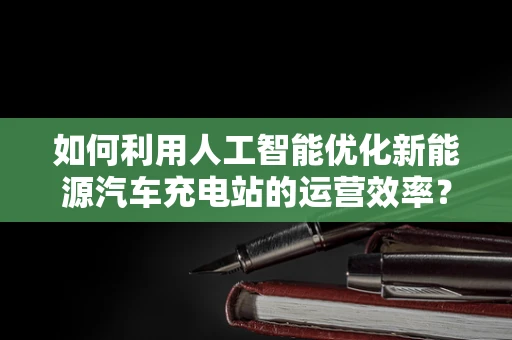 如何利用人工智能优化新能源汽车充电站的运营效率？